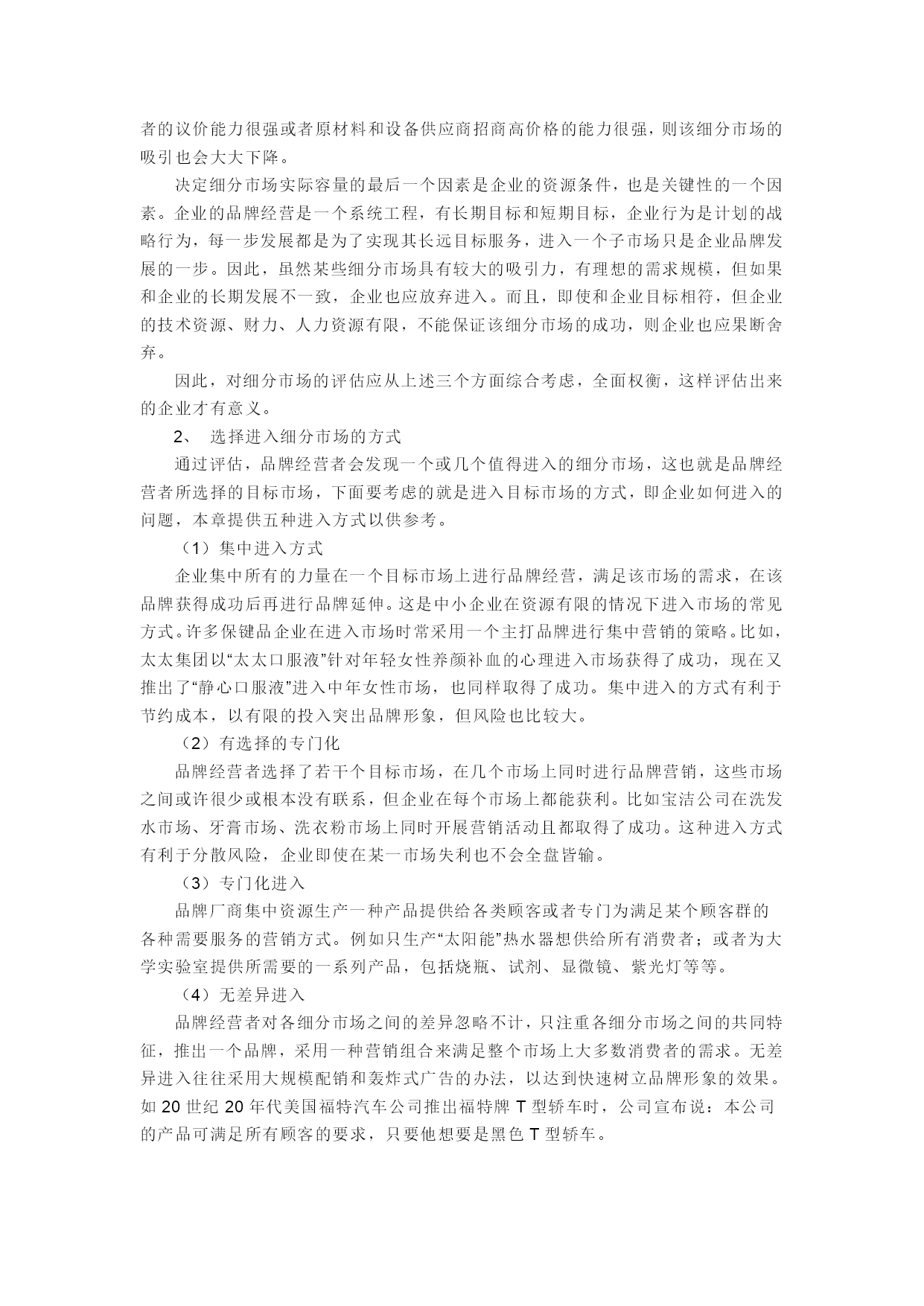 者的议价能力很强或者原材料和设备供应商招商高价格的能力很强，则该细分市场的吸引也会大大下降。

决定细分市场实际容量的最后一个因素是企业的资源条件，也是关键性的一个因素。企业的品牌经营是一个系统工程，有长期目标和短期目标，企业行为是计划的战略行为，每一步发展都是为了实现其长远目标服务，进入一个子市场只是企业品牌发展的一步。因此，虽然某些细分市场具有较大的吸引力，有理想的需求规模，但如果和企业的长期发展不一致，企业也应放弃进入。而且，即使和企业目标相符，但企业的技术资源、财力、人力资源有限，不能保证该细分市场的成功，则企业也应果断舍弃。

因此，对细分市场的评估应从上述三个方面综合考虑，全面权衡，这样评估出来的企业才有意义。

2、 选择进入细分市场的方式

通过评估，品牌经营者会发现一个或几个值得进入的细分市场，这也就是品牌经营者所选择的目标市场，下面要考虑的就是进入目标市场的方式，即企业如何进入的问题，本章提供五种进入方式以供参考。

（1）集中进入方式

企业集中所有的力量在一个目标市场上进行品牌经营，满足该市场的需求，在该品牌获得成功后再进行品牌延伸。这是中小企业在资源有限的情况下进入市场的常见方式。许多保键品企业在进入市场时常采用一个主打品牌进行集中营销的策略。比如，太太集团以“太太口服液”针对年轻女性养颜补血的心理进入市场获得了成功，现在又推出了“静心口服液”进入中年女性市场，也同样取得了成功。集中进入的方式有利于节约成本，以有限的投入突出品牌形象，但风险也比较大。

（2）有选择的专门化

品牌经营者选择了若干个目标市场，在几个市场上同时进行品牌营销，这些市场之间或许很少或根本没有联系，但企业在每个市场上都能获利。比如宝洁公司在洗发水市场、牙膏市场、洗衣粉市场上同时开展营销活动且都取得了成功。这种进入方式有利于分散风险，企业即使在某一市场失利也不会全盘皆输。

（3）专门化进入

品牌厂商集中资源生产一种产品提供给各类顾客或者专门为满足某个顾客群的各种需要服务的营销方式。例如只生产“太阳能”热水器想供给所有消费者；或者为大学实验室提供所需要的一系列产品，包括烧瓶、试剂、显微镜、紫光灯等等。

（4）无差异进入

品牌经营者对各细分市场之间的差异忽略不计，只注重各细分市场之间的共同特征，推出一个品牌，采用一种营销组合来满足整个市场上大多数消费者的需求。无差异进入往往采用大规模配销和轰炸式广告的办法，以达到快速树立品牌形象的效果。如 20 世纪 20 年代美国福特汽车公司推出福特牌 T 型轿车时，公司宣布说：本公司的产品可满足所有顾客的要求，只要他想要是黑色 T 型轿车。